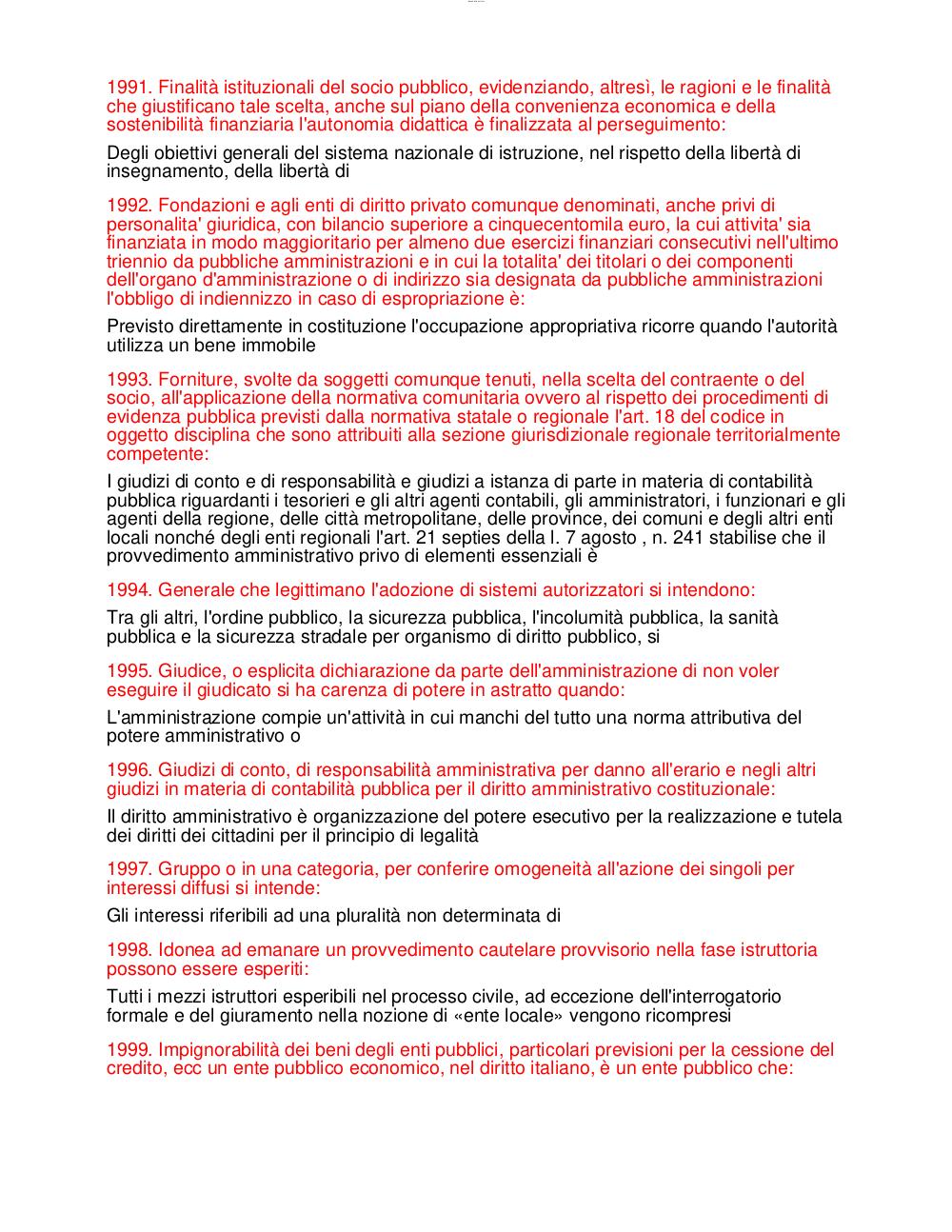 1991. Finalità istituzionali del socio pubblico, evidenziando, altresì, le ragioni e le finalità che giustificano tale scelta, anche sul piano della convenienza economica e della sostenibilità finanziaria l'autonomia didattica è finalizzata al perseguimento:

Degli obiettivi generali del sistema nazionale di istruzione, nel rispetto della libertà di insegnamento, della libertà di

1992. Fondazioni e agli enti di diritto privato comunque denominati, anche privi di personalita' giuridica, con bilancio superiore a cinquecentomila euro, la cui attivita' sia finanziata in modo maggioritario per almeno due esercizi finanziari consecutivi nell'ultimo triennio da pubbliche amministrazioni e in cui la totalita' dei titolari o dei componenti dell'organo d'amministrazione o di indirizzo sia designata da pubbliche amministrazioni l'obbligo di indiennizzo in caso di espropriazione è:

Previsto direttamente in costituzione l'occupazione appropriativa ricorre quando l'autorità utilizza un bene immobile

1993. Forniture, svolte da soggetti comunque tenuti, nella scelta del contraente o del socio, all'applicazione della normativa comunitaria ovvero al rispetto dei procedimenti di evidenza pubblica previsti dalla normativa statale o regionale l'art. 18 del codice in oggetto disciplina che sono attribuiti alla sezione giurisdizionale regionale territorialmente competente:

I giudizi di conto e di responsabilità e giudizi a istanza di parte in materia di contabilità pubblica riguardanti i tesorieri e gli altri agenti contabili, gli amministratori, i funzionari e gli agenti della regione, delle città metropolitane, delle province, dei comuni e degli altri enti locali nonché degli enti regionali l'art. 21 septies della l. 7 agosto , n. 241 stabilise che il provvedimento amministrativo privo di elementi essenziali è

1994. Generale che legittimano l'adozione di sistemi autorizzatori si intendono:

Tra gli altri, l'ordine pubblico, la sicurezza pubblica, l'incolumità pubblica, la sanità pubblica e la sicurezza stradale per organismo di diritto pubblico, si

1995. Giudice, o esplicita dichiarazione da parte dell'amministrazione di non voler eseguire il giudicato si ha carenza di potere in astratto quando:

L'amministrazione compie un'attività in cui manchi del tutto una norma attributiva del potere amministrativo o

1996. Giudizi di conto, di responsabilità amministrativa per danno all'erario e negli altri giudizi in materia di contabilità pubblica per il diritto amministrativo costituzionale:

Il diritto amministrativo è organizzazione del potere esecutivo per la realizzazione e tutela dei diritti dei cittadini per il principio di legalità

1997. Gruppo o in una categoria, per conferire omogeneità all'azione dei singoli per interessi diffusi si intende:

Gli interessi riferibili ad una pluralità non determinata di

1998. Idonea ad emanare un provvedimento cautelare provvisorio nella fase istruttoria possono essere esperiti:

Tutti i mezzi istruttori esperibili nel processo civile, ad eccezione dell'interrogatorio formale e del giuramento nella nozione di «ente locale» vengono ricompresi

1999. Impignorabilità dei beni degli enti pubblici, particolari previsioni per la cessione del credito, ecc un ente pubblico economico, nel diritto italiano, è un ente pubblico che: